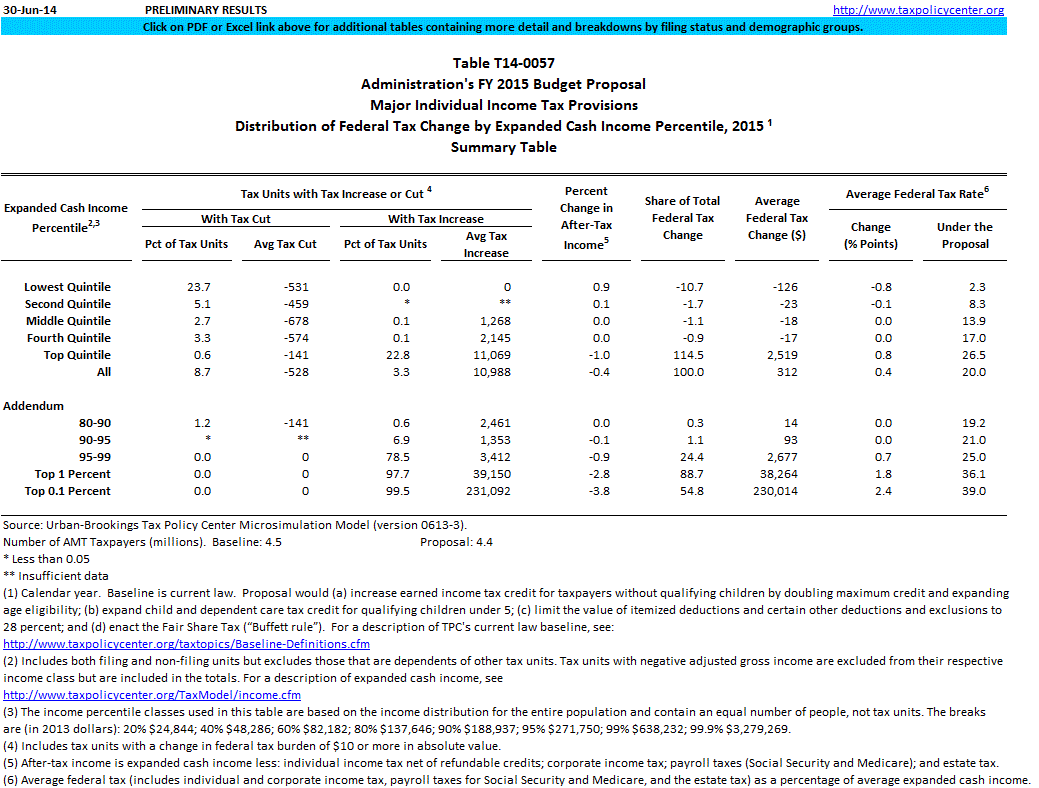 30-Jun-14 PRELIMINARY RESULTS http://www.taxpolicycenter.org

Click on PDF or Excel link above for additional tables containing more detail and breakdowns by filing status and demographic groups.

Table T14-0057
Administration's FY 2015 Budget Proposal
Major Individual Income Tax Provisions
Distribution of Federal Tax Change by Expanded Cash Income Percentile, 2015 $^1$
Summary Table

| Expanded Cash Income Percentile$^{2,3}$ | Tax Units with Tax Increase or Cut $^4$: With Tax Cut: Pct of Tax Units | With Tax Cut: Avg Tax Cut | With Tax Increase: Pct of Tax Units | With Tax Increase: Avg Tax Increase | Percent Change in After-Tax Income$^5$ | Share of Total Federal Tax Change | Average Federal Tax Change ($) | Average Federal Tax Rate$^6$: Change (% Points) | Under the Proposal |
|---|---|---|---|---|---|---|---|---|---|
| Lowest Quintile | 23.7 | -531 | 0.0 | 0 | 0.9 | -10.7 | -126 | -0.8 | 2.3 |
| Second Quintile | 5.1 | -459 | * | ** | 0.1 | -1.7 | -23 | -0.1 | 8.3 |
| Middle Quintile | 2.7 | -678 | 0.1 | 1,268 | 0.0 | -1.1 | -18 | 0.0 | 13.9 |
| Fourth Quintile | 3.3 | -574 | 0.1 | 2,145 | 0.0 | -0.9 | -17 | 0.0 | 17.0 |
| Top Quintile | 0.6 | -141 | 22.8 | 11,069 | -1.0 | 114.5 | 2,519 | 0.8 | 26.5 |
| All | 8.7 | -528 | 3.3 | 10,988 | -0.4 | 100.0 | 312 | 0.4 | 20.0 |
| Addendum | | | | | | | | | |
| 80-90 | 1.2 | -141 | 0.6 | 2,461 | 0.0 | 0.3 | 14 | 0.0 | 19.2 |
| 90-95 | * | ** | 6.9 | 1,353 | -0.1 | 1.1 | 93 | 0.0 | 21.0 |
| 95-99 | 0.0 | 0 | 78.5 | 3,412 | -0.9 | 24.4 | 2,677 | 0.7 | 25.0 |
| Top 1 Percent | 0.0 | 0 | 97.7 | 39,150 | -2.8 | 88.7 | 38,264 | 1.8 | 36.1 |
| Top 0.1 Percent | 0.0 | 0 | 99.5 | 231,092 | -3.8 | 54.8 | 230,014 | 2.4 | 39.0 |

Source: Urban-Brookings Tax Policy Center Microsimulation Model (version 0613-3).
Number of AMT Taxpayers (millions). Baseline: 4.5 Proposal: 4.4
* Less than 0.05
** Insufficient data
(1) Calendar year. Baseline is current law. Proposal would (a) increase earned income tax credit for taxpayers without qualifying children by doubling maximum credit and expanding age eligibility; (b) expand child and dependent care tax credit for qualifying children under 5; (c) limit the value of itemized deductions and certain other deductions and exclusions to 28 percent; and (d) enact the Fair Share Tax ("Buffett rule"). For a description of TPC's current law baseline, see:
http://www.taxpolicycenter.org/taxtopics/Baseline-Definitions.cfm
(2) Includes both filing and non-filing units but excludes those that are dependents of other tax units. Tax units with negative adjusted gross income are excluded from their respective income class but are included in the totals. For a description of expanded cash income, see
http://www.taxpolicycenter.org/TaxModel/income.cfm
(3) The income percentile classes used in this table are based on the income distribution for the entire population and contain an equal number of people, not tax units. The breaks are (in 2013 dollars): 20% $24,844; 40% $48,286; 60% $82,182; 80% $137,646; 90% $188,937; 95% $271,750; 99% $638,232; 99.9% $3,279,269.
(4) Includes tax units with a change in federal tax burden of $10 or more in absolute value.
(5) After-tax income is expanded cash income less: individual income tax net of refundable credits; corporate income tax; payroll taxes (Social Security and Medicare); and estate tax.
(6) Average federal tax (includes individual and corporate income tax, payroll taxes for Social Security and Medicare, and the estate tax) as a percentage of average expanded cash income.